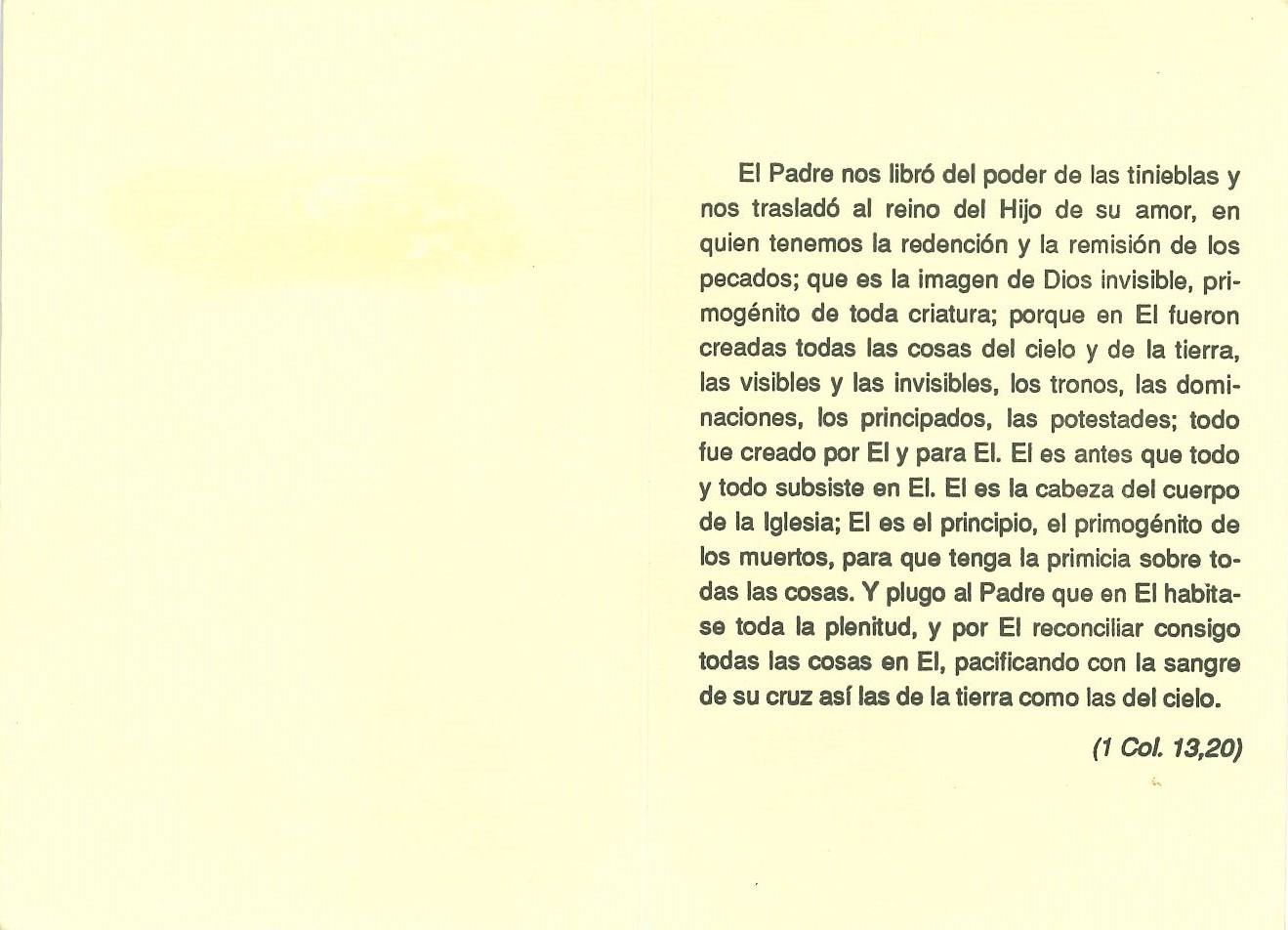 El Padre nos libró del poder de las tinieblas y nos trasladó al reino del Hijo de su amor, en quien tenemos la redención y la remisión de los pecados; que es la imagen de Dios invisible, primogénito de toda criatura; porque en El fueron creadas todas las cosas del cielo y de la tierra, las visibles y las invisibles, los tronos, las dominaciones, los principados, las potestades; todo fue creado por El y para El. El es antes que todo y todo subsiste en El. El es la cabeza del cuerpo de la Iglesia; El es el principio, el primogénito de los muertos, para que tenga la primicia sobre todas las cosas. Y plugo al Padre que en El habitase toda la plenitud, y por El reconciliar consigo todas las cosas en El, pacificando con la sangre de su cruz así las de la tierra como las del cielo.

(1 Col. 13,20)